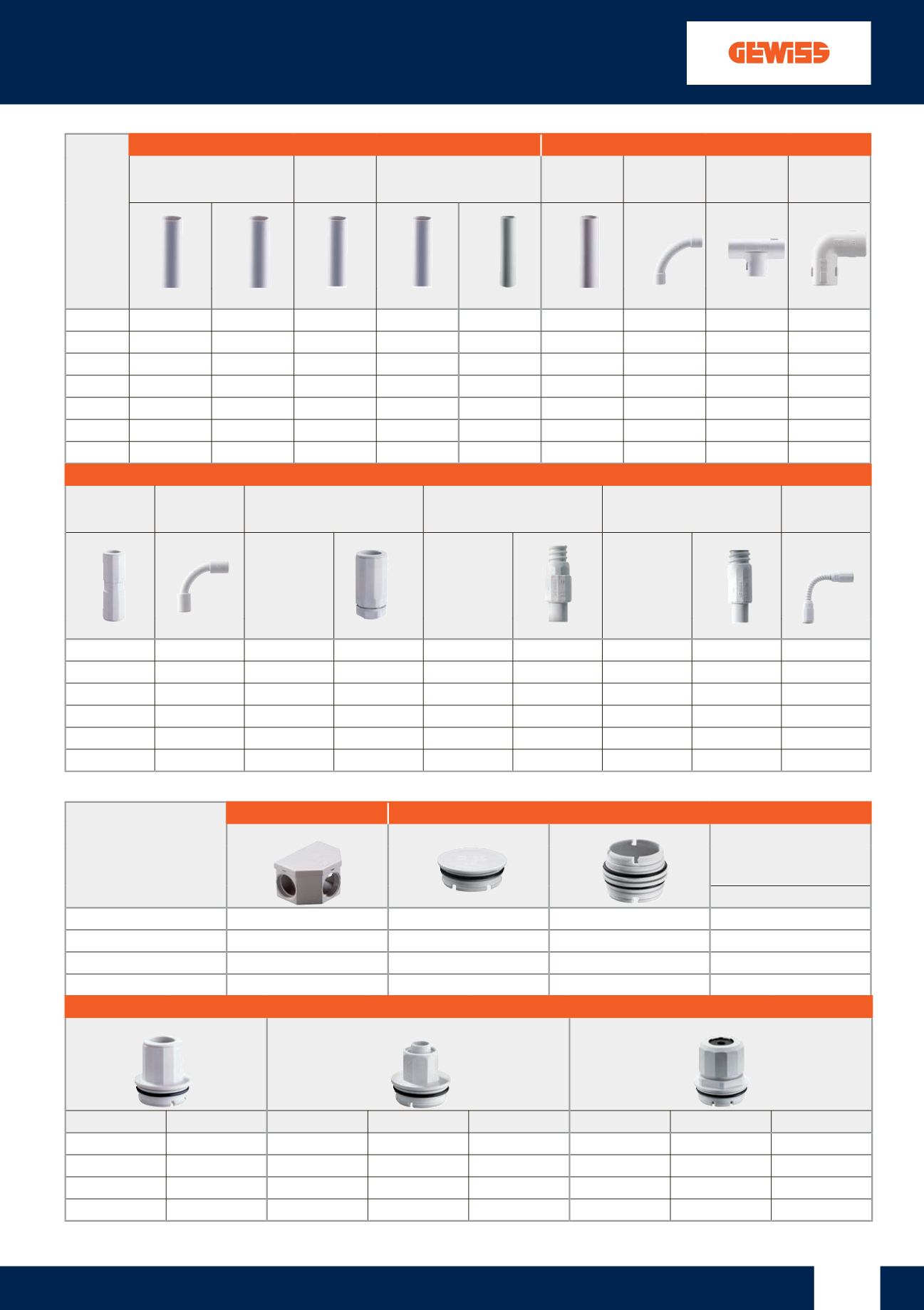 GEWISS